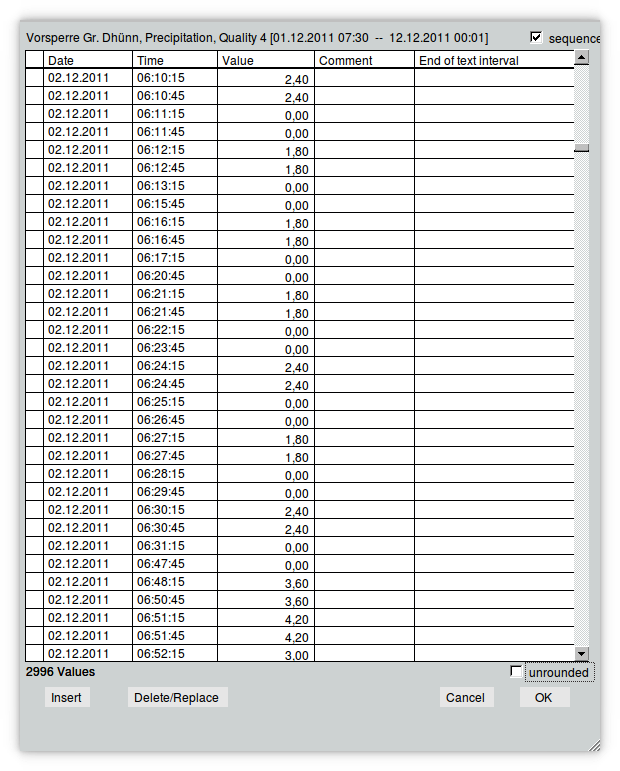 Vorsperre Gr. Dhünn, Precipitation, Quality 4 [01.12.2011 07:30 -- 12.12.2011 00:01]

sequence

| | Date | Time | Value | Comment | End of text interval |
|---|---|---|---|---|---|
| | 02.12.2011 | 06:10:15 | 2,40 | | |
| | 02.12.2011 | 06:10:45 | 2,40 | | |
| | 02.12.2011 | 06:11:15 | 0,00 | | |
| | 02.12.2011 | 06:11:45 | 0,00 | | |
| | 02.12.2011 | 06:12:15 | 1,80 | | |
| | 02.12.2011 | 06:12:45 | 1,80 | | |
| | 02.12.2011 | 06:13:15 | 0,00 | | |
| | 02.12.2011 | 06:15:45 | 0,00 | | |
| | 02.12.2011 | 06:16:15 | 1,80 | | |
| | 02.12.2011 | 06:16:45 | 1,80 | | |
| | 02.12.2011 | 06:17:15 | 0,00 | | |
| | 02.12.2011 | 06:20:45 | 0,00 | | |
| | 02.12.2011 | 06:21:15 | 1,80 | | |
| | 02.12.2011 | 06:21:45 | 1,80 | | |
| | 02.12.2011 | 06:22:15 | 0,00 | | |
| | 02.12.2011 | 06:23:45 | 0,00 | | |
| | 02.12.2011 | 06:24:15 | 2,40 | | |
| | 02.12.2011 | 06:24:45 | 2,40 | | |
| | 02.12.2011 | 06:25:15 | 0,00 | | |
| | 02.12.2011 | 06:26:45 | 0,00 | | |
| | 02.12.2011 | 06:27:15 | 1,80 | | |
| | 02.12.2011 | 06:27:45 | 1,80 | | |
| | 02.12.2011 | 06:28:15 | 0,00 | | |
| | 02.12.2011 | 06:29:45 | 0,00 | | |
| | 02.12.2011 | 06:30:15 | 2,40 | | |
| | 02.12.2011 | 06:30:45 | 2,40 | | |
| | 02.12.2011 | 06:31:15 | 0,00 | | |
| | 02.12.2011 | 06:47:45 | 0,00 | | |
| | 02.12.2011 | 06:48:15 | 3,60 | | |
| | 02.12.2011 | 06:50:45 | 3,60 | | |
| | 02.12.2011 | 06:51:15 | 4,20 | | |
| | 02.12.2011 | 06:51:45 | 4,20 | | |
| | 02.12.2011 | 06:52:15 | 3,00 | | |

2996 Values

unrounded

Insert

Delete/Replace

Cancel

OK